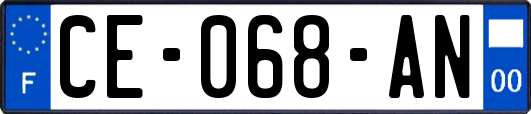 F
CE-068-AN
00